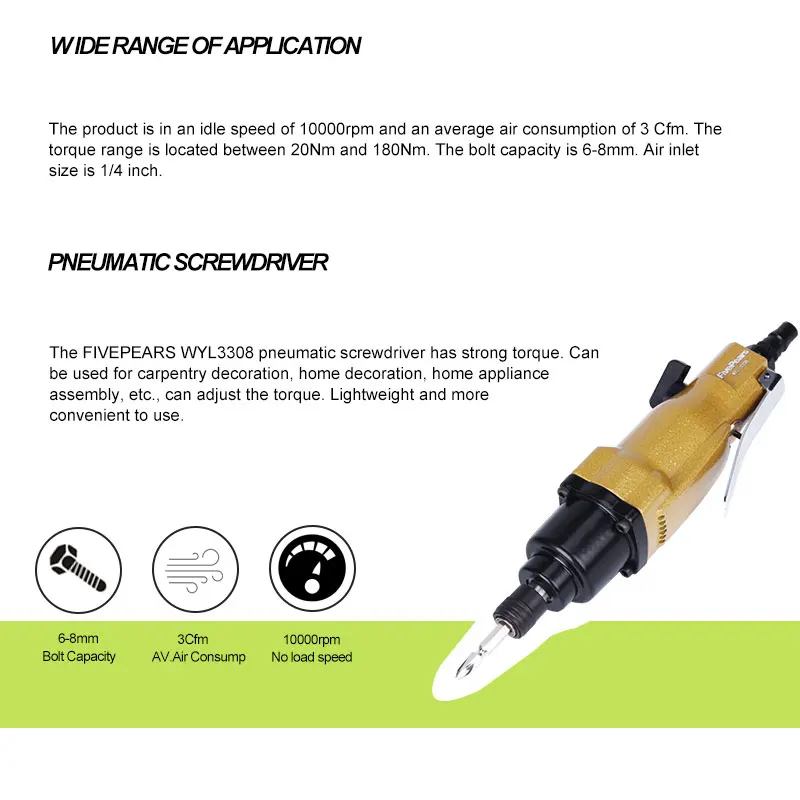 WIDE RANGE OF APPLICATION

The product is in an idle speed of 10000rpm and an average air consumption of 3 Cfm. The torque range is located between 20Nm and 180Nm. The bolt capacity is 6-8mm. Air inlet size is 1/4 inch.

PNEUMATIC SCREWDRIVER

The FIVEPEARS WYL3308 pneumatic screwdriver has strong torque. Can be used for carpentry decoration, home decoration, home appliance assembly, etc., can adjust the torque. Lightweight and more convenient to use.

FivePears

6-8mm
Bolt Capacity

3Cfm
AV.Air Consump

10000rpm
No load speed